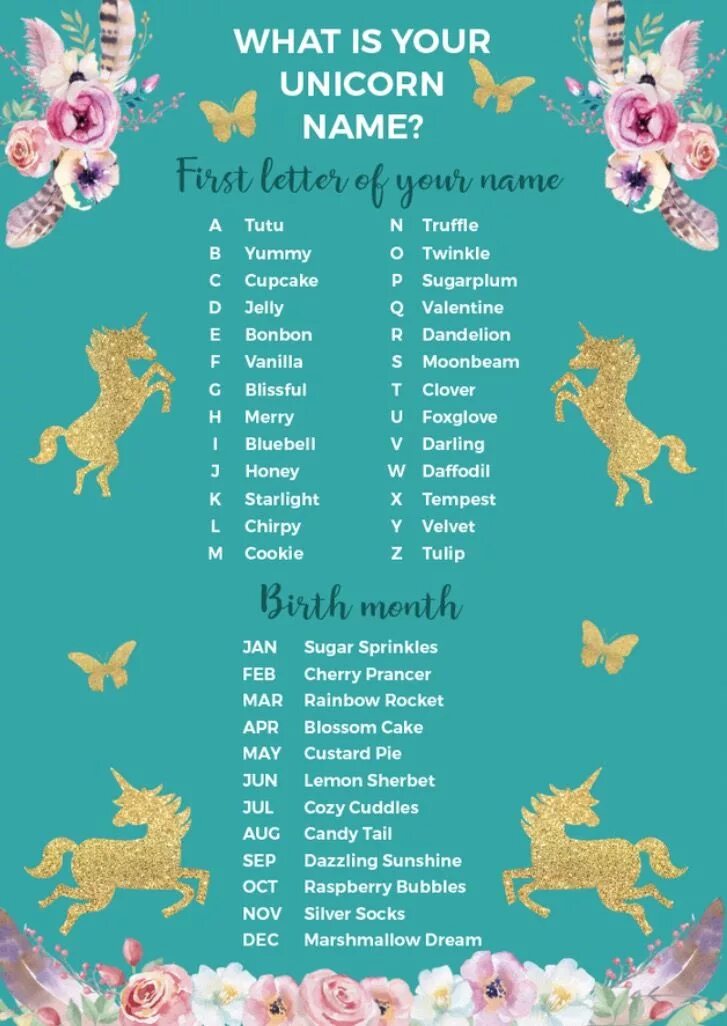 WHAT IS YOUR UNICORN NAME?

First letter of your name

A Tutu
B Yummy
C Cupcake
D Jelly
E Bonbon
F Vanilla
G Blissful
H Merry
I Bluebell
J Honey
K Starlight
L Chirpy
M Cookie

N Truffle
O Twinkle
P Sugarplum
Q Valentine
R Dandelion
S Moonbeam
T Clover
U Foxglove
V Darling
W Daffodil
X Tempest
Y Velvet
Z Tulip

Birth month

JAN Sugar Sprinkles
FEB Cherry Prancer
MAR Rainbow Rocket
APR Blossom Cake
MAY Custard Pie
JUN Lemon Sherbet
JUL Cozy Cuddles
AUG Candy Tail
SEP Dazzling Sunshine
OCT Raspberry Bubbles
NOV Silver Socks
DEC Marshmallow Dream